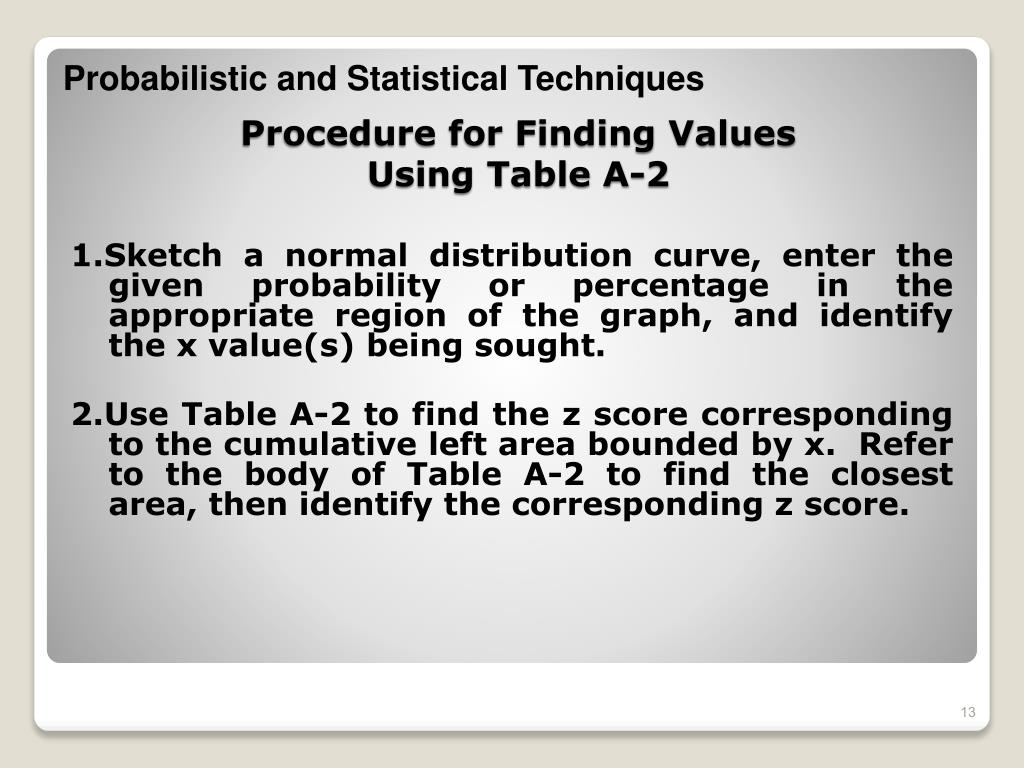 Probabilistic and Statistical Techniques

Procedure for Finding Values Using Table A-2

1.Sketch a normal distribution curve, enter the given probability or percentage in the appropriate region of the graph, and identify the x value(s) being sought.

2.Use Table A-2 to find the z score corresponding to the cumulative left area bounded by x. Refer to the body of Table A-2 to find the closest area, then identify the corresponding z score.

13